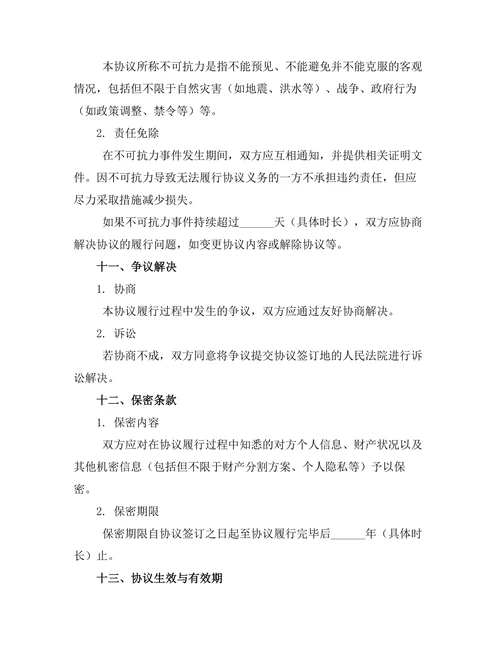 本协议所称不可抗力是指不能预见、不能避免并不能克服的客观情况，包括但不限于自然灾害（如地震、洪水等）、战争、政府行为（如政策调整、禁令等）等。

2. 责任免除

在不可抗力事件发生期间，双方应互相通知，并提供相关证明文件。因不可抗力导致无法履行协议义务的一方不承担违约责任，但应尽力采取措施减少损失。

如果不可抗力事件持续超过______天（具体时长），双方应协商解决协议的履行问题，如变更协议内容或解除协议等。

十一、争议解决

1. 协商

本协议履行过程中发生的争议，双方应通过友好协商解决。

2. 诉讼

若协商不成，双方同意将争议提交协议签订地的人民法院进行诉讼解决。

十二、保密条款

1. 保密内容

双方应对在协议履行过程中知悉的对方个人信息、财产状况以及其他机密信息（包括但不限于财产分割方案、个人隐私等）予以保密。

2. 保密期限

保密期限自协议签订之日起至协议履行完毕后______年（具体时长）止。

十三、协议生效与有效期